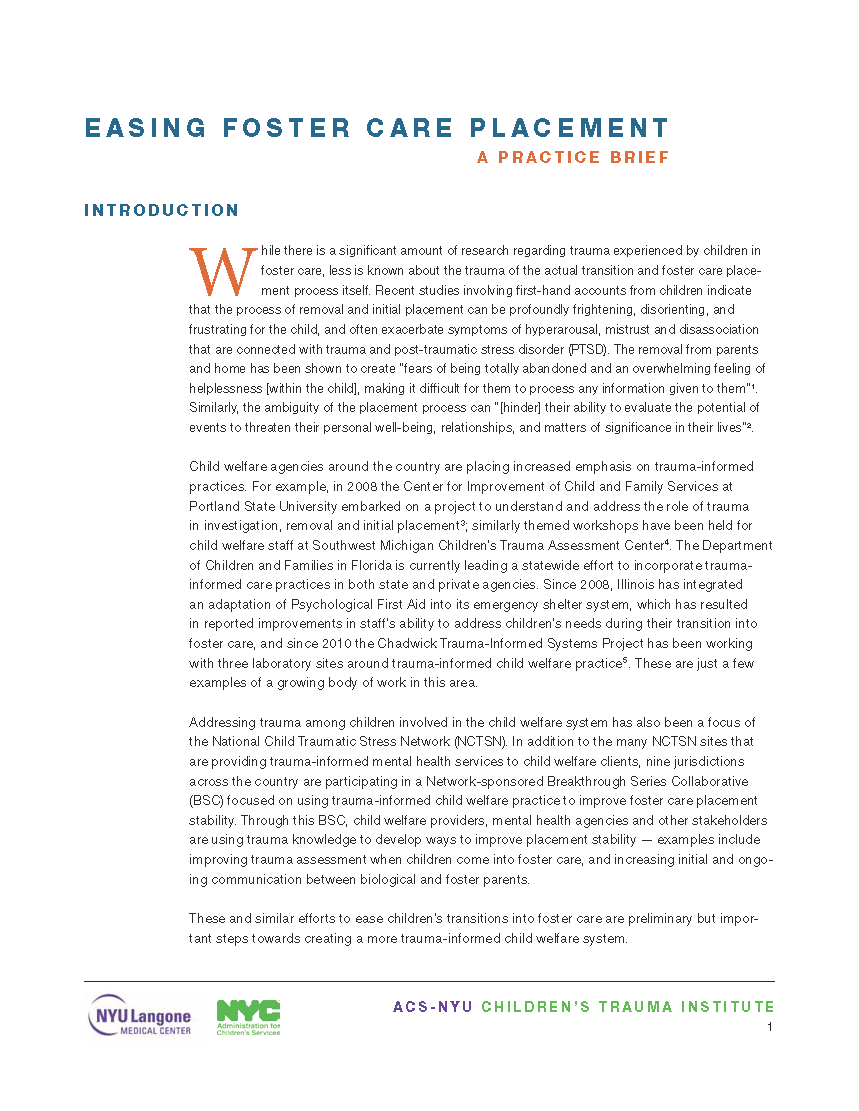 EASING FOSTER CARE PLACEMENT

A PRACTICE BRIEF

INTRODUCTION

While there is a significant amount of research regarding trauma experienced by children in foster care, less is known about the trauma of the actual transition and foster care placement process itself. Recent studies involving first-hand accounts from children indicate that the process of removal and initial placement can be profoundly frightening, disorienting, and frustrating for the child, and often exacerbate symptoms of hyperarousal, mistrust and disassociation that are connected with trauma and post-traumatic stress disorder (PTSD). The removal from parents and home has been shown to create "fears of being totally abandoned and an overwhelming feeling of helplessness [within the child], making it difficult for them to process any information given to them"$^1$. Similarly, the ambiguity of the placement process can "[hinder] their ability to evaluate the potential of events to threaten their personal well-being, relationships, and matters of significance in their lives"$^2$.

Child welfare agencies around the country are placing increased emphasis on trauma-informed practices. For example, in 2008 the Center for Improvement of Child and Family Services at Portland State University embarked on a project to understand and address the role of trauma in investigation, removal and initial placement$^3$; similarly themed workshops have been held for child welfare staff at Southwest Michigan Children's Trauma Assessment Center$^4$. The Department of Children and Families in Florida is currently leading a statewide effort to incorporate trauma-informed care practices in both state and private agencies. Since 2008, Illinois has integrated an adaptation of Psychological First Aid into its emergency shelter system, which has resulted in reported improvements in staff's ability to address children's needs during their transition into foster care, and since 2010 the Chadwick Trauma-Informed Systems Project has been working with three laboratory sites around trauma-informed child welfare practice$^5$. These are just a few examples of a growing body of work in this area.

Addressing trauma among children involved in the child welfare system has also been a focus of the National Child Traumatic Stress Network (NCTSN). In addition to the many NCTSN sites that are providing trauma-informed mental health services to child welfare clients, nine jurisdictions across the country are participating in a Network-sponsored Breakthrough Series Collaborative (BSC) focused on using trauma-informed child welfare practice to improve foster care placement stability. Through this BSC, child welfare providers, mental health agencies and other stakeholders are using trauma knowledge to develop ways to improve placement stability — examples include improving trauma assessment when children come into foster care, and increasing initial and ongoing communication between biological and foster parents.

These and similar efforts to ease children's transitions into foster care are preliminary but important steps towards creating a more trauma-informed child welfare system.

NYU Langone MEDICAL CENTER

NYC Administration for Children's Services

ACS-NYU CHILDREN'S TRAUMA INSTITUTE

1